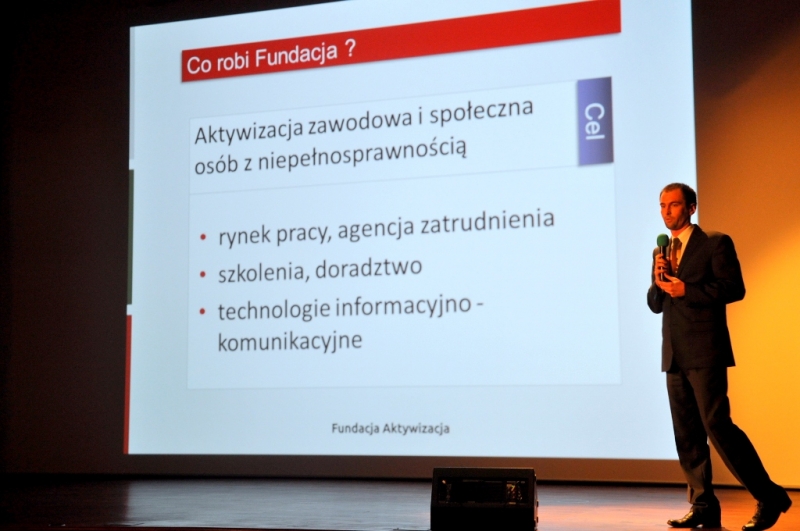 Co robi Fundacja ?

Aktywizacja zawodowa i społeczna osób z niepełnosprawnością

Cel

• rynek pracy, agencja zatrudnienia
• szkolenia, doradztwo
• technologie informacyjno - komunikacyjne

Fundacja Aktywizacja